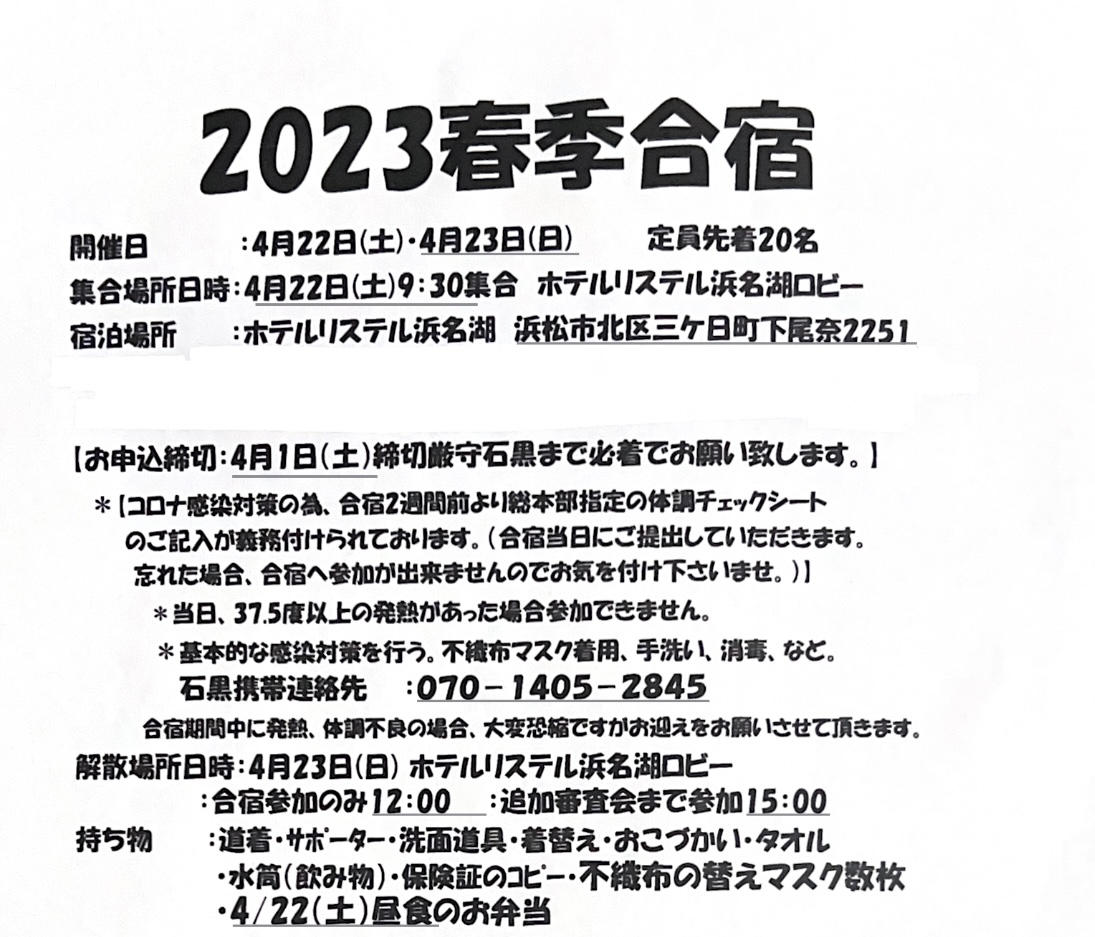 2023春季合宿

開催日　：4月22日(土)・4月23日(日)　定員先着20名
集合場所日時：4月22日(土)9：30集合　ホテルリステル浜名湖ロビー
宿泊場所　：ホテルリステル浜名湖　浜松市北区三ケ日町下尾奈2251

【お申込締切：4月1日(土)締切厳守石黒まで必着でお願い致します。】
＊【コロナ感染対策の為、合宿2週間前より総本部指定の体調チェックシートのご記入が義務付けられております。(合宿当日にご提出していただきます。忘れた場合、合宿へ参加が出来ませんのでお気を付け下さいませ。)】
＊当日、37.5度以上の発熱があった場合参加できません。
＊基本的な感染対策を行う。不織布マスク着用、手洗い、消毒、など。
石黒携帯連絡先　：070－1405－2845
合宿期間中に発熱、体調不良の場合、大変恐縮ですがお迎えをお願いさせて頂きます。
解散場所日時：4月23日(日) ホテルリステル浜名湖ロビー
：合宿参加のみ12：00　：追加審査会まで参加15：00
持ち物　：道着・サポーター・洗面道具・着替え・おこづかい・タオル
・水筒(飲み物)・保険証のコピー・不織布の替えマスク数枚
・4/22(土)昼食のお弁当